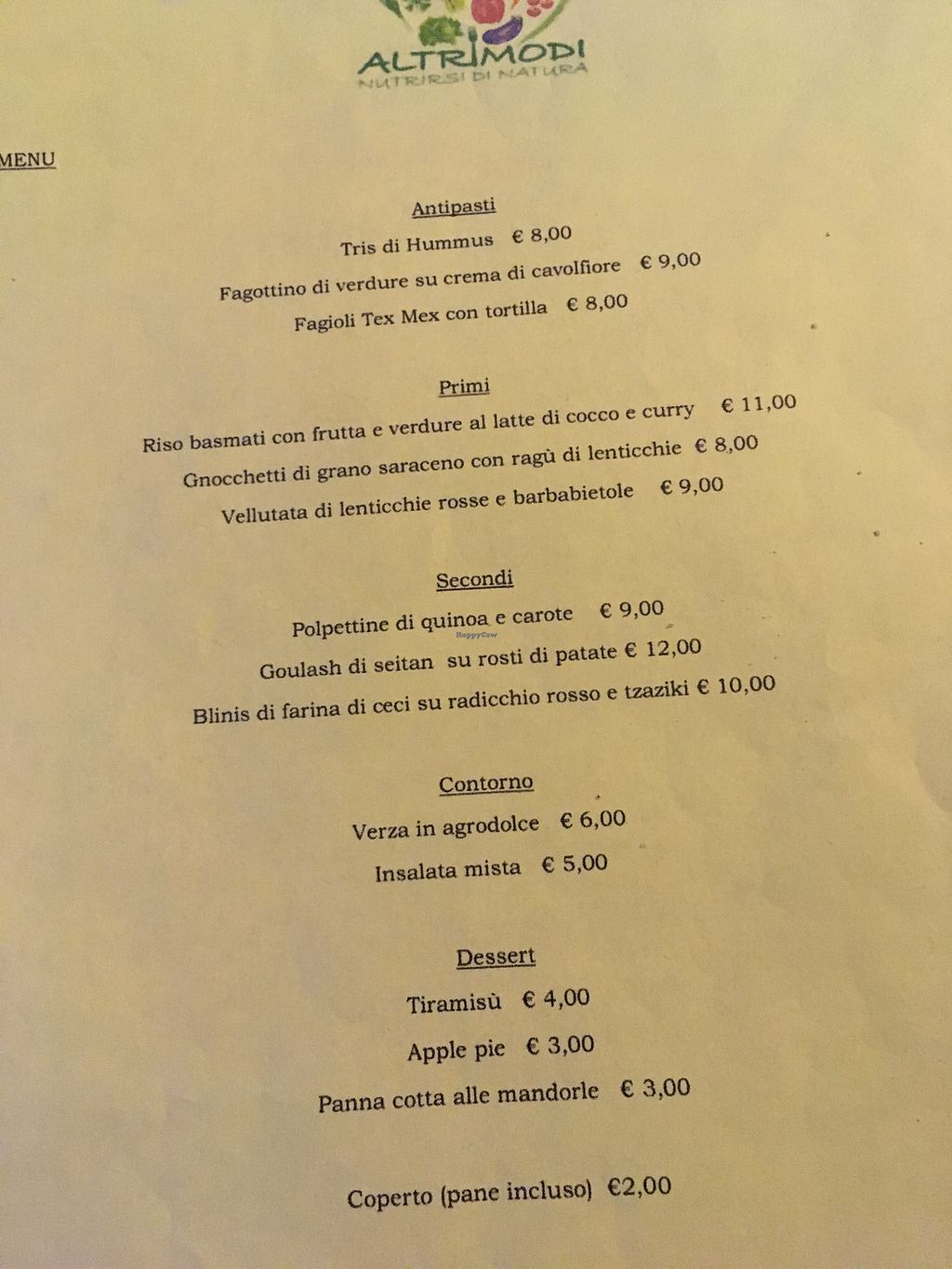 ALTRIMODI
NUTRIRSI DI NATURA

MENU

Antipasti

Tris di Hummus € 8,00

Fagottino di verdure su crema di cavolfiore € 9,00

Fagioli Tex Mex con tortilla € 8,00

Primi

Riso basmati con frutta e verdure al latte di cocco e curry € 11,00

Gnocchetti di grano saraceno con ragù di lenticchie € 8,00

Vellutata di lenticchie rosse e barbabietole € 9,00

Secondi

Polpettine di quinoa e carote € 9,00

Goulash di seitan su rosti di patate € 12,00

Blinis di farina di ceci su radicchio rosso e tzaziki € 10,00

Contorno

Verza in agrodolce € 6,00

Insalata mista € 5,00

Dessert

Tiramisù € 4,00

Apple pie € 3,00

Panna cotta alle mandorle € 3,00

Coperto (pane incluso) €2,00

HappyCow